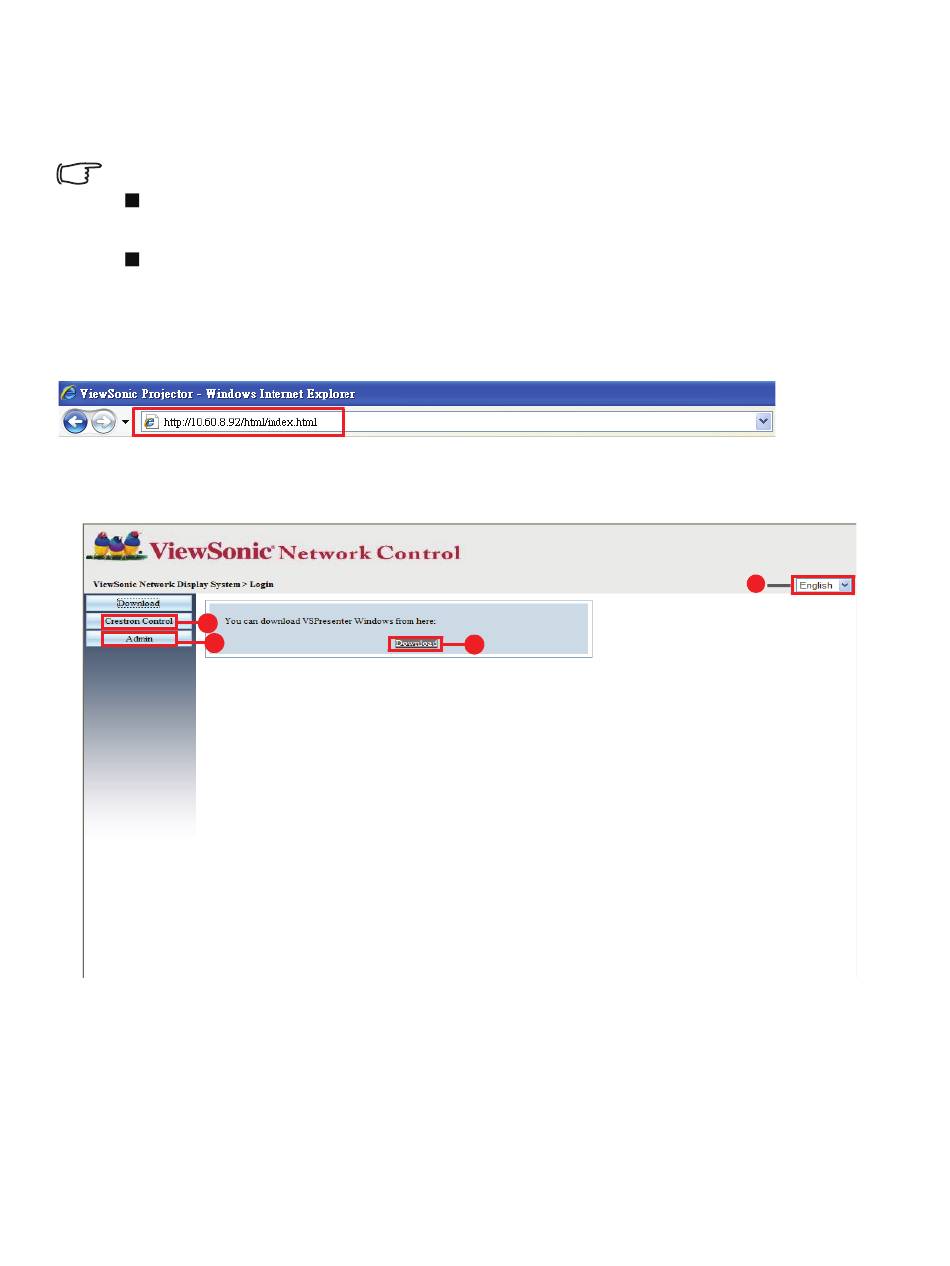 ViewSonic Projector - Windows Internet Explorer

http://10.60.8.92/html/index.html

ViewSonic® Network Control

ViewSonic Network Display System > Login

English

Download

Crestron Control

Admin

You can download VSPresenter Windows from here:

Download